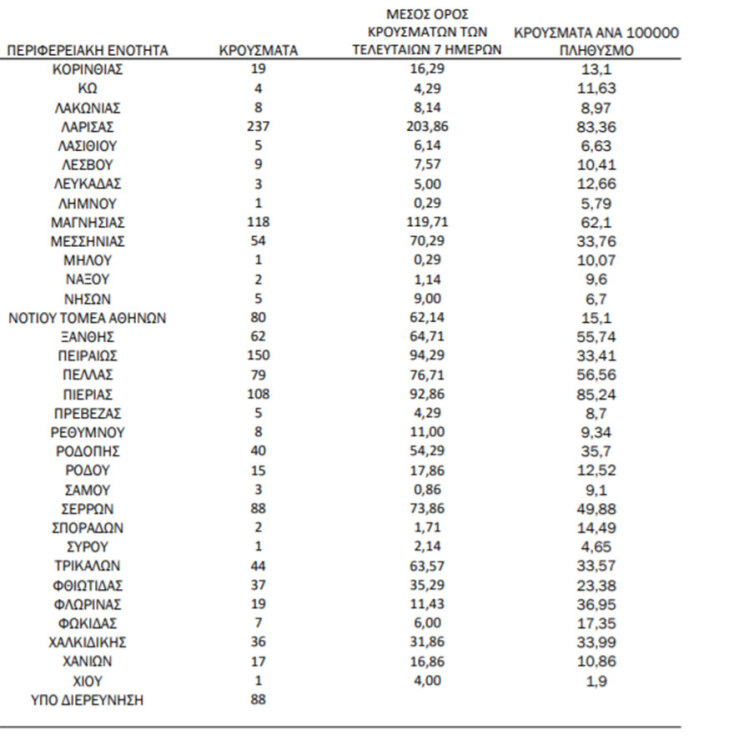 | ΠΕΡΙΦΕΡΕΙΑΚΗ ΕΝΟΤΗΤΑ | ΚΡΟΥΣΜΑΤΑ | ΜΕΣΟΣ ΟΡΟΣ ΚΡΟΥΣΜΑΤΩΝ ΤΩΝ ΤΕΛΕΥΤΑΙΩΝ 7 ΗΜΕΡΩΝ | ΚΡΟΥΣΜΑΤΑ ΑΝΑ 100000 ΠΛΗΘΥΣΜΟ |
|---|---|---|---|
| ΚΟΡΙΝΘΙΑΣ | 19 | 16,29 | 13,1 |
| ΚΩ | 4 | 4,29 | 11,63 |
| ΛΑΚΩΝΙΑΣ | 8 | 8,14 | 8,97 |
| ΛΑΡΙΣΑΣ | 237 | 203,86 | 83,36 |
| ΛΑΣΙΘΙΟΥ | 5 | 6,14 | 6,63 |
| ΛΕΣΒΟΥ | 9 | 7,57 | 10,41 |
| ΛΕΥΚΑΔΑΣ | 3 | 5,00 | 12,66 |
| ΛΗΜΝΟΥ | 1 | 0,29 | 5,79 |
| ΜΑΓΝΗΣΙΑΣ | 118 | 119,71 | 62,1 |
| ΜΕΣΣΗΝΙΑΣ | 54 | 70,29 | 33,76 |
| ΜΗΛΟΥ | 1 | 0,29 | 10,07 |
| ΝΑΞΟΥ | 2 | 1,14 | 9,6 |
| ΝΗΣΩΝ | 5 | 9,00 | 6,7 |
| ΝΟΤΙΟΥ ΤΟΜΕΑ ΑΘΗΝΩΝ | 80 | 62,14 | 15,1 |
| ΞΑΝΘΗΣ | 62 | 64,71 | 55,74 |
| ΠΕΙΡΑΙΩΣ | 150 | 94,29 | 33,41 |
| ΠΕΛΛΑΣ | 79 | 76,71 | 56,56 |
| ΠΙΕΡΙΑΣ | 108 | 92,86 | 85,24 |
| ΠΡΕΒΕΖΑΣ | 5 | 4,29 | 8,7 |
| ΡΕΘΥΜΝΟΥ | 8 | 11,00 | 9,34 |
| ΡΟΔΟΠΗΣ | 40 | 54,29 | 35,7 |
| ΡΟΔΟΥ | 15 | 17,86 | 12,52 |
| ΣΑΜΟΥ | 3 | 0,86 | 9,1 |
| ΣΕΡΡΩΝ | 88 | 73,86 | 49,88 |
| ΣΠΟΡΑΔΩΝ | 2 | 1,71 | 14,49 |
| ΣΥΡΟΥ | 1 | 2,14 | 4,65 |
| ΤΡΙΚΑΛΩΝ | 44 | 63,57 | 33,57 |
| ΦΘΙΩΤΙΔΑΣ | 37 | 35,29 | 23,38 |
| ΦΛΩΡΙΝΑΣ | 19 | 11,43 | 36,95 |
| ΦΩΚΙΔΑΣ | 7 | 6,00 | 17,35 |
| ΧΑΛΚΙΔΙΚΗΣ | 36 | 31,86 | 33,99 |
| ΧΑΝΙΩΝ | 17 | 16,86 | 10,86 |
| ΧΙΟΥ | 1 | 4,00 | 1,9 |
| ΥΠΟ ΔΙΕΡΕΥΝΗΣΗ | 88 | | |